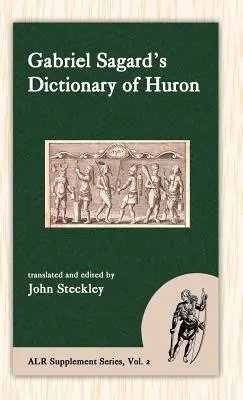 Gabriel Sagard's Dictionary of Huron

translated and edited by
John Steckley

ALR Supplement Series, Vol. 2